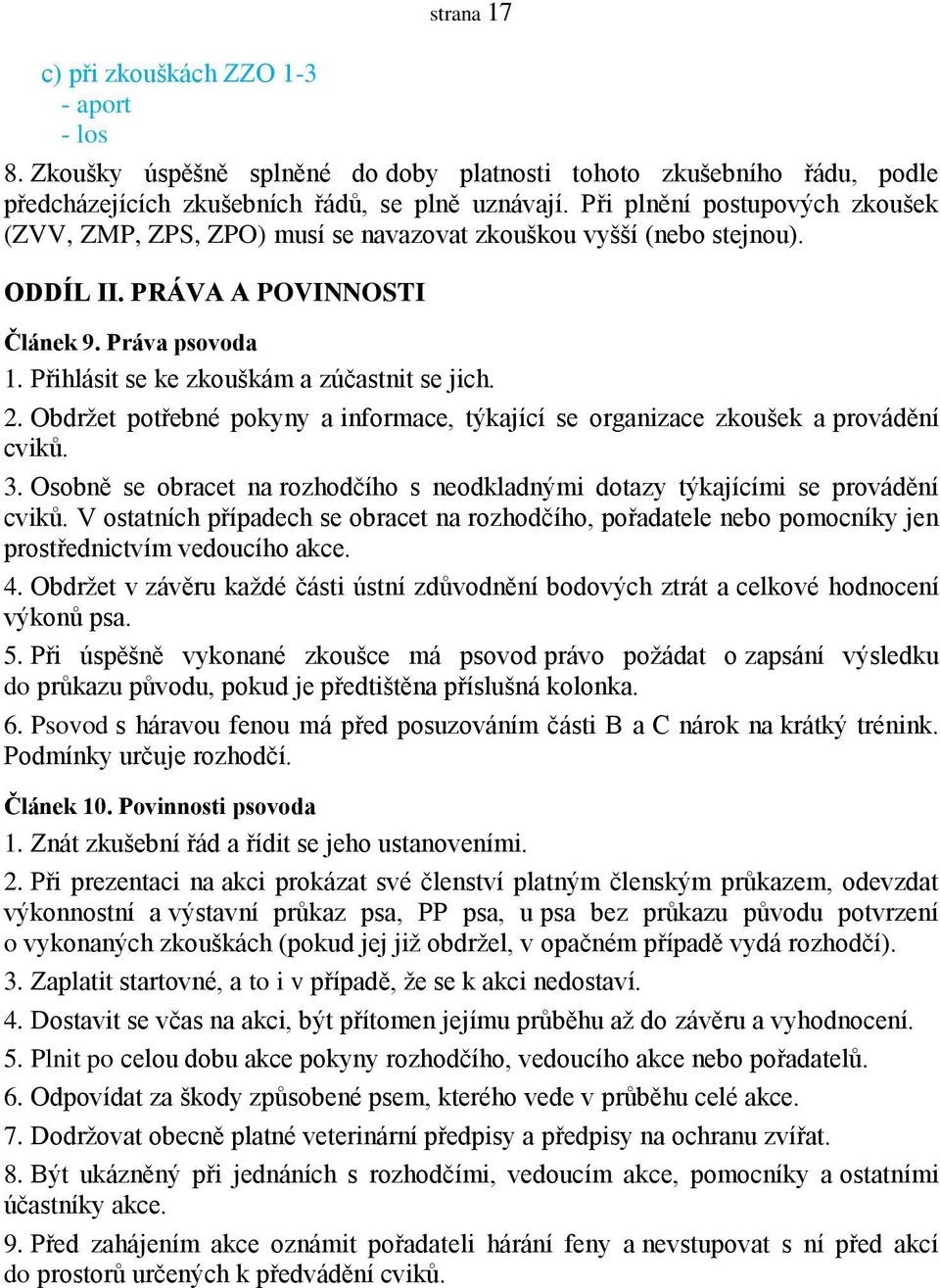 strana 17

c) při zkouškách ZZO 1-3
- aport
- los

8. Zkoušky úspěšně splněné do doby platnosti tohoto zkušebního řádu, podle předcházejících zkušebních řádů, se plně uznávají. Při plnění postupových zkoušek (ZVV, ZMP, ZPS, ZPO) musí se navazovat zkouškou vyšší (nebo stejnou).

ODDÍL II. PRÁVA A POVINNOSTI

Článek 9. Práva psovoda

1. Přihlásit se ke zkouškám a zúčastnit se jich.

2. Obdržet potřebné pokyny a informace, týkající se organizace zkoušek a provádění cviků.

3. Osobně se obracet na rozhodčího s neodkladnými dotazy týkajícími se provádění cviků. V ostatních případech se obracet na rozhodčího, pořadatele nebo pomocníky jen prostřednictvím vedoucího akce.

4. Obdržet v závěru každé části ústní zdůvodnění bodových ztrát a celkové hodnocení výkonů psa.

5. Při úspěšně vykonané zkoušce má psovod právo požádat o zapsání výsledku do průkazu původu, pokud je předtištěna příslušná kolonka.

6. Psovod s háravou fenou má před posuzováním části B a C nárok na krátký trénink. Podmínky určuje rozhodčí.

Článek 10. Povinnosti psovoda

1. Znát zkušební řád a řídit se jeho ustanoveními.

2. Při prezentaci na akci prokázat své členství platným členským průkazem, odevzdat výkonnostní a výstavní průkaz psa, PP psa, u psa bez průkazu původu potvrzení o vykonaných zkouškách (pokud jej již obdržel, v opačném případě vydá rozhodčí).

3. Zaplatit startovné, a to i v případě, že se k akci nedostaví.

4. Dostavit se včas na akci, být přítomen jejímu průběhu až do závěru a vyhodnocení.

5. Plnit po celou dobu akce pokyny rozhodčího, vedoucího akce nebo pořadatelů.

6. Odpovídat za škody způsobené psem, kterého vede v průběhu celé akce.

7. Dodržovat obecně platné veterinární předpisy a předpisy na ochranu zvířat.

8. Být ukázněný při jednáních s rozhodčími, vedoucím akce, pomocníky a ostatními účastníky akce.

9. Před zahájením akce oznámit pořadateli hárání feny a nevstupovat s ní před akcí do prostorů určených k předvádění cviků.